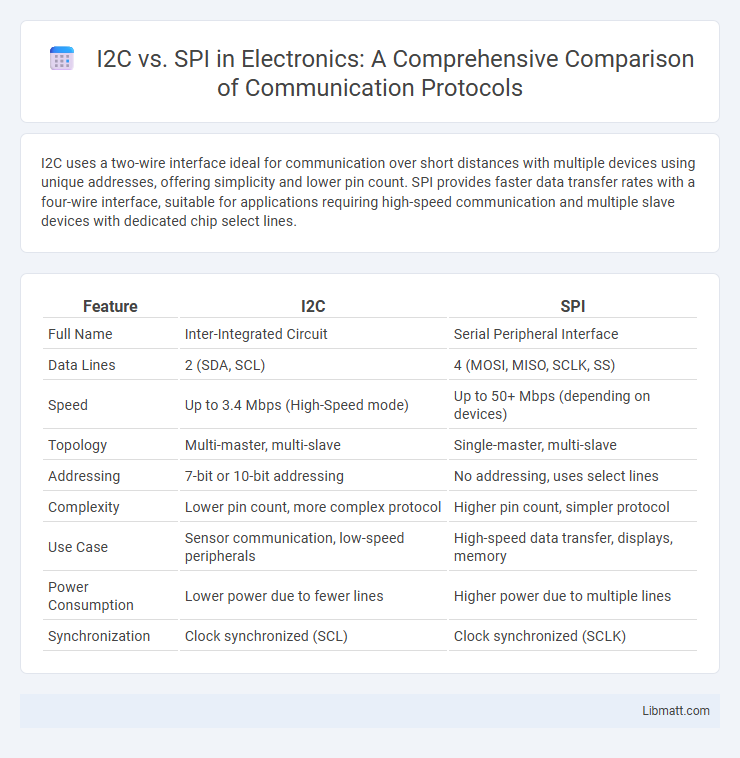 I2C vs. SPI in Electronics: A Comprehensive Comparison of Communication Protocols

I2C uses a two-wire interface ideal for communication over short distances with multiple devices using unique addresses, offering simplicity and lower pin count. SPI provides faster data transfer rates with a four-wire interface, suitable for applications requiring high-speed communication and multiple slave devices with dedicated chip select lines.

| Feature | I2C | SPI |
|---|---|---|
| Full Name | Inter-Integrated Circuit | Serial Peripheral Interface |
| Data Lines | 2 (SDA, SCL) | 4 (MOSI, MISO, SCLK, SS) |
| Speed | Up to 3.4 Mbps (High-Speed mode) | Up to 50+ Mbps (depending on devices) |
| Topology | Multi-master, multi-slave | Single-master, multi-slave |
| Addressing | 7-bit or 10-bit addressing | No addressing, uses select lines |
| Complexity | Lower pin count, more complex protocol | Higher pin count, simpler protocol |
| Use Case | Sensor communication, low-speed peripherals | High-speed data transfer, displays, memory |
| Power Consumption | Lower power due to fewer lines | Higher power due to multiple lines |
| Synchronization | Clock synchronized (SCL) | Clock synchronized (SCLK) |

Libmatt.com